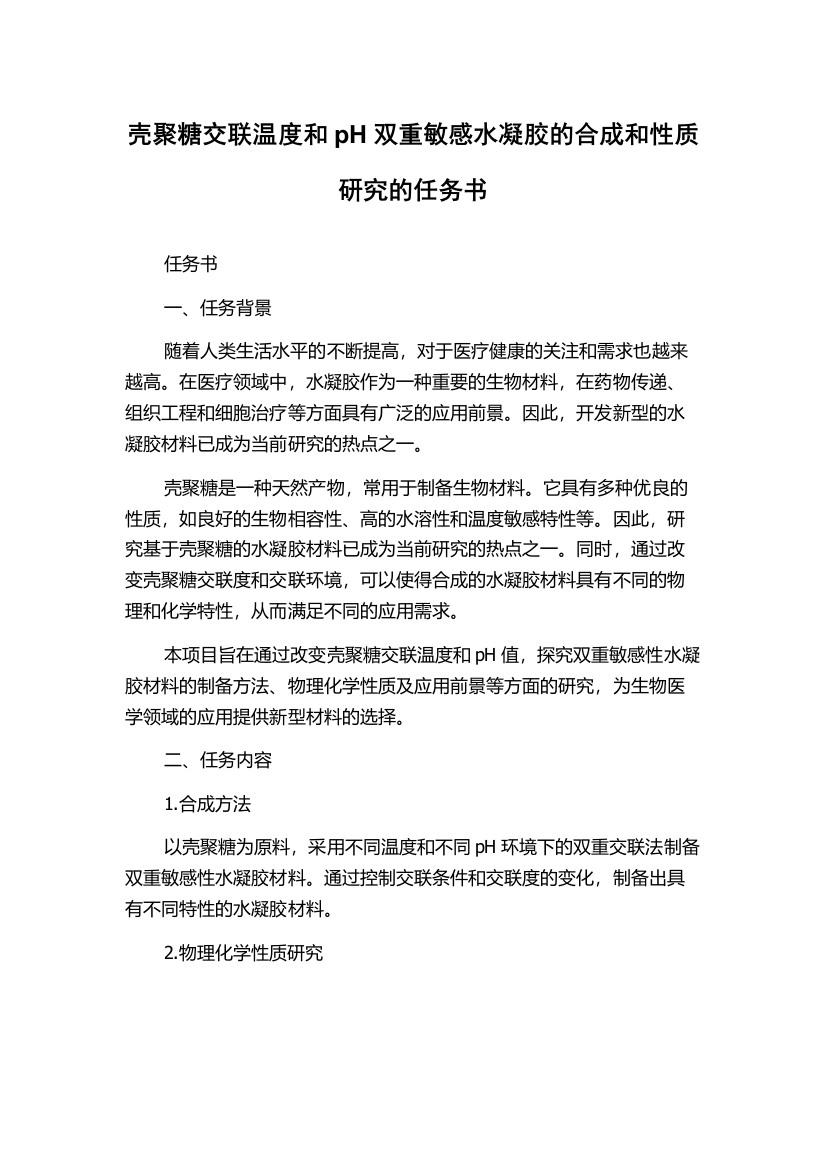 壳聚糖交联温度和 pH 双重敏感水凝胶的合成和性质研究的任务书

任务书

一、任务背景

随着人类生活水平的不断提高，对于医疗健康的关注和需求也越来越高。在医疗领域中，水凝胶作为一种重要的生物材料，在药物传递、组织工程和细胞治疗等方面具有广泛的应用前景。因此，开发新型的水凝胶材料已成为当前研究的热点之一。

壳聚糖是一种天然产物，常用于制备生物材料。它具有多种优良的性质，如良好的生物相容性、高的水溶性和温度敏感特性等。因此，研究基于壳聚糖的水凝胶材料已成为当前研究的热点之一。同时，通过改变壳聚糖交联度和交联环境，可以使得合成的水凝胶材料具有不同的物理和化学特性，从而满足不同的应用需求。

本项目旨在通过改变壳聚糖交联温度和 pH 值，探究双重敏感性水凝胶材料的制备方法、物理化学性质及应用前景等方面的研究，为生物医学领域的应用提供新型材料的选择。

二、任务内容

1.合成方法

以壳聚糖为原料，采用不同温度和不同 pH 环境下的双重交联法制备双重敏感性水凝胶材料。通过控制交联条件和交联度的变化，制备出具有不同特性的水凝胶材料。

2.物理化学性质研究